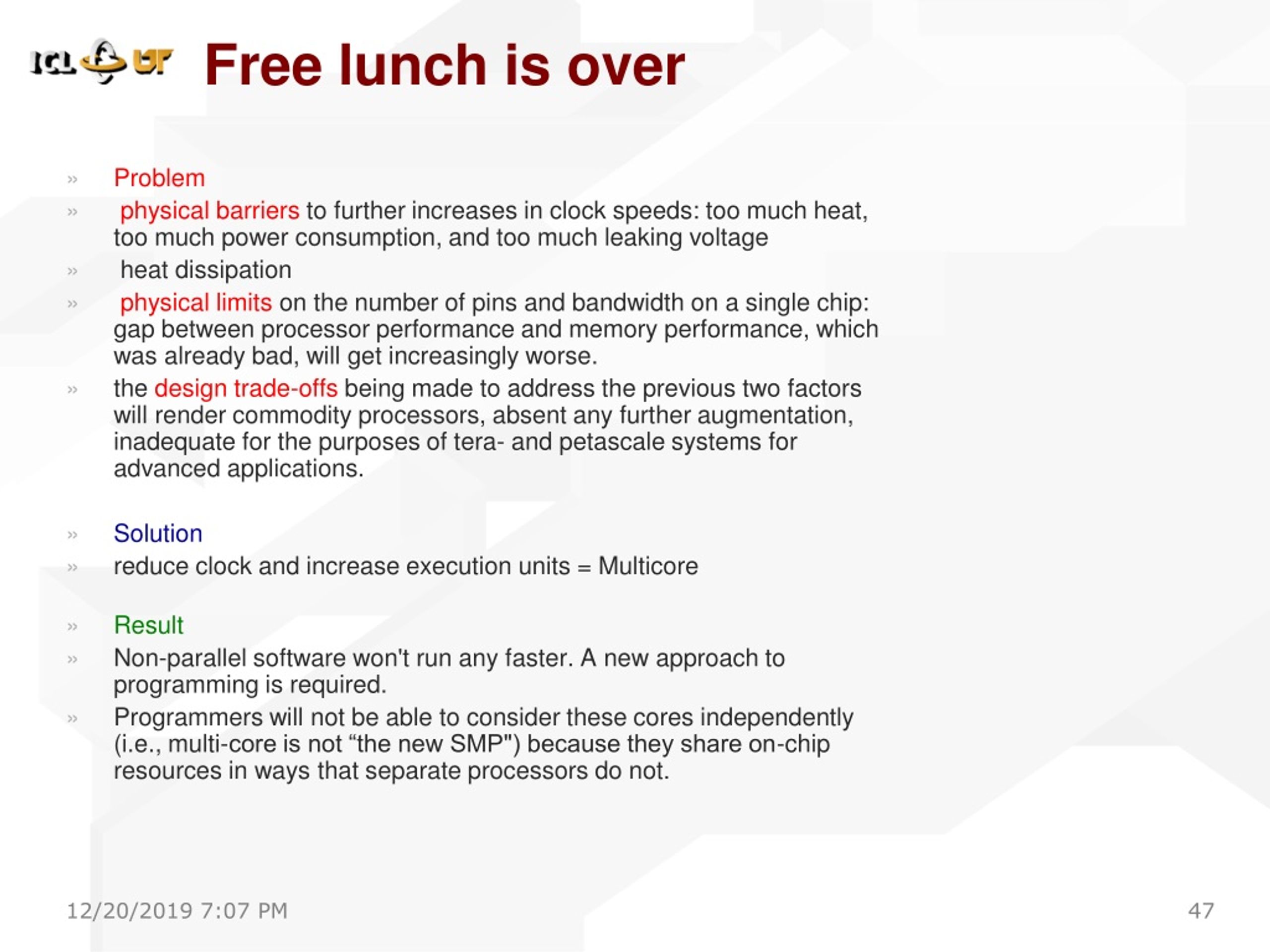 ICL UT Free lunch is over

» Problem
» physical barriers to further increases in clock speeds: too much heat, too much power consumption, and too much leaking voltage
» heat dissipation
» physical limits on the number of pins and bandwidth on a single chip: gap between processor performance and memory performance, which was already bad, will get increasingly worse.
» the design trade-offs being made to address the previous two factors will render commodity processors, absent any further augmentation, inadequate for the purposes of tera- and petascale systems for advanced applications.

» Solution
» reduce clock and increase execution units = Multicore

» Result
» Non-parallel software won't run any faster. A new approach to programming is required.
» Programmers will not be able to consider these cores independently (i.e., multi-core is not “the new SMP") because they share on-chip resources in ways that separate processors do not.

12/20/2019 7:07 PM 47